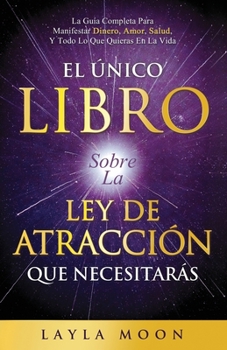 La Guía Completa Para Manifestar Dinero, Amor, Salud, Y Todo Lo Que Quieras En La Vida

EL ÚNICO
LIBRO
Sobre La
LEY DE ATRACCIÓN
QUE NECESITARÁS

LAYLA MOON